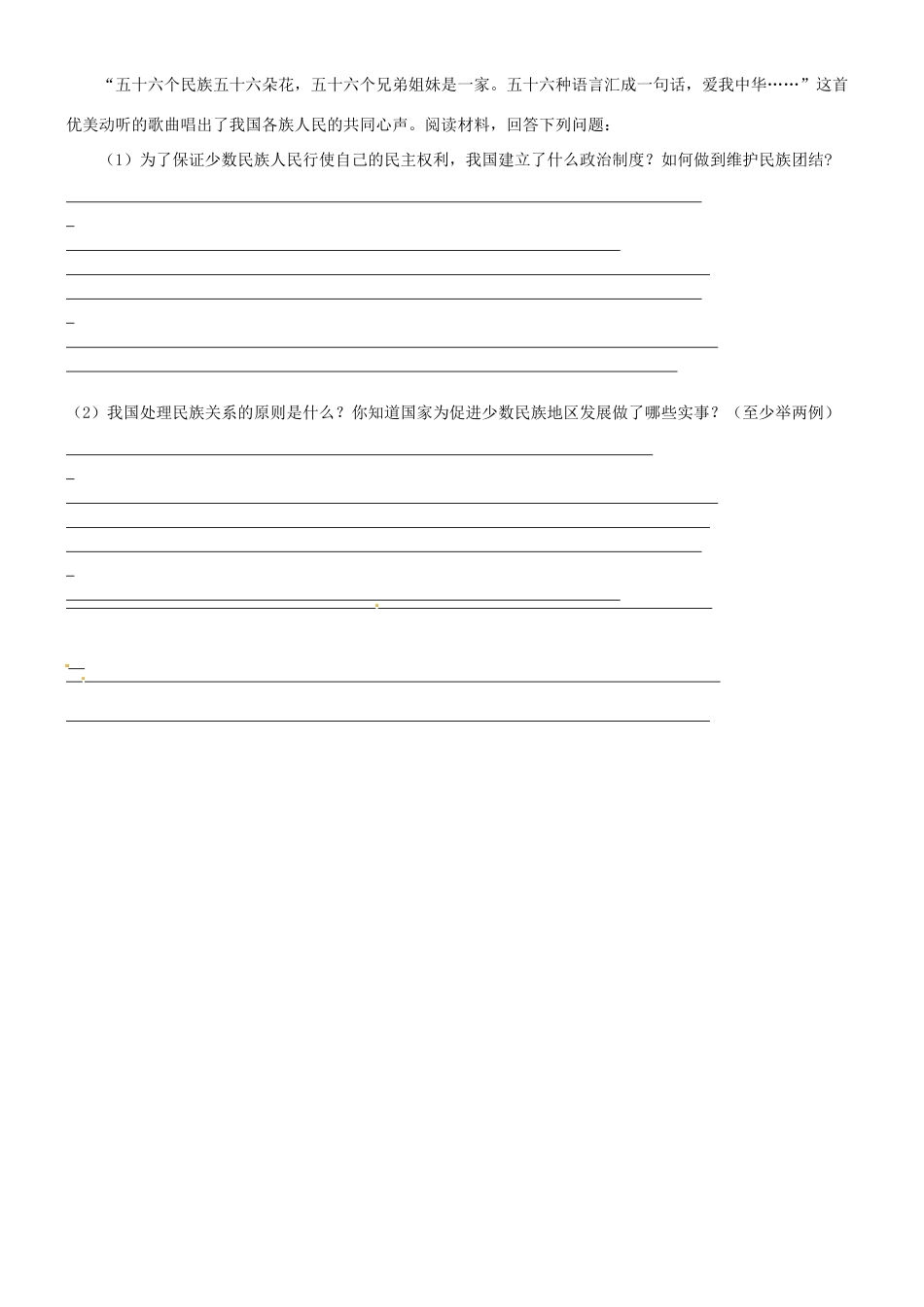 “五十六个民族五十六朵花，五十六个兄弟姐妹是一家。五十六种语言汇成一句话，爱我中华……”这首优美动听的歌曲唱出了我国各族人民的共同心声。阅读材料，回答下列问题：

（1）为了保证少数民族人民行使自己的民主权利，我国建立了什么政治制度？如何做到维护民族团结？

（2）我国处理民族关系的原则是什么？你知道国家为促进少数民族地区发展做了哪些实事？（至少举两例）